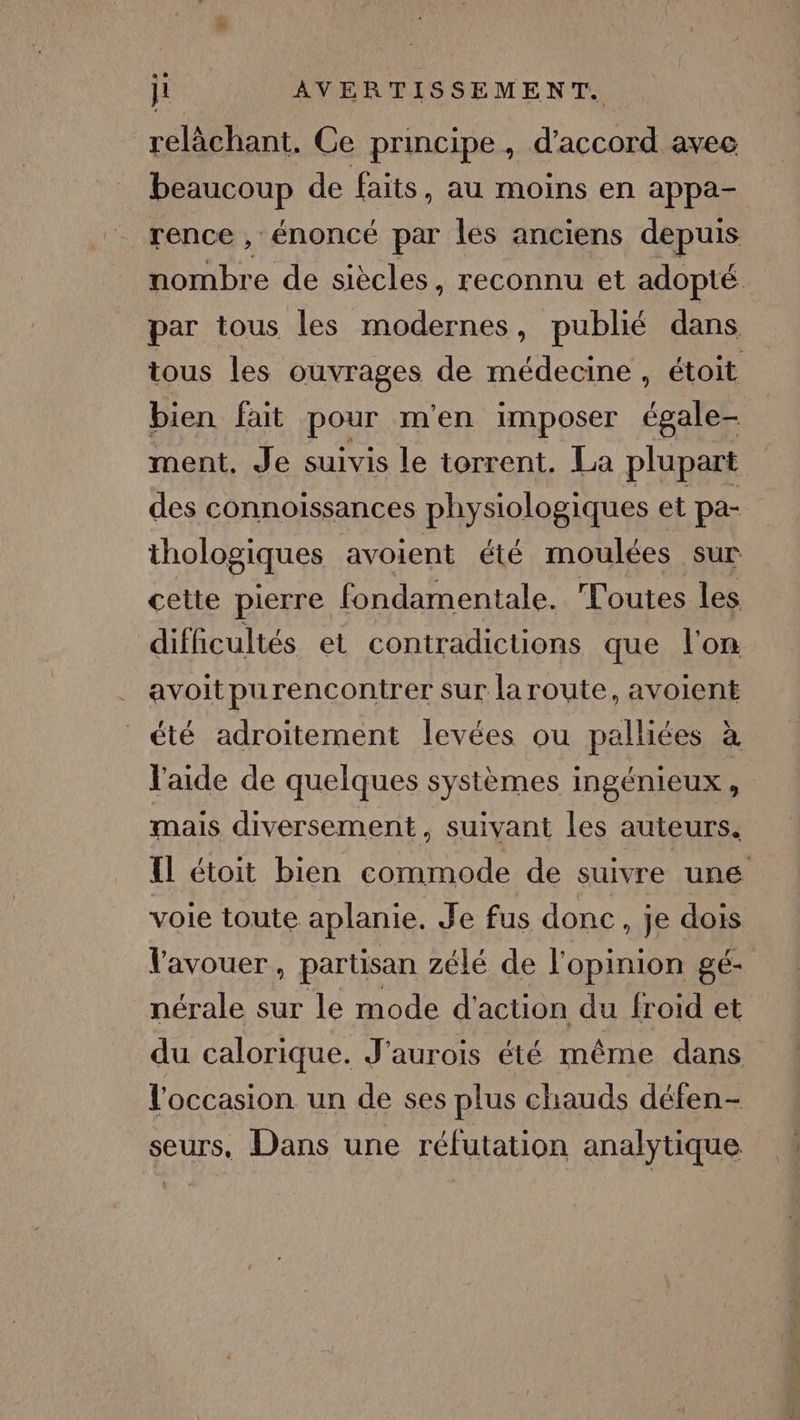 ij AVERTISSEMENT.

relâchant. Ce principe, d'accord avec beaucoup de faits, au moins en apparence, énoncé par les anciens depuis nombre de siècles, reconnu et adopté par tous les modernes, publié dans tous les ouvrages de médecine, étoit bien fait pour m'en imposer également. Je suivis le torrent. La plupart des connoissances physiologiques et pathologiques avoient été moulées sur cette pierre fondamentale. Toutes les difficultés et contradictions que l'on avoit pu rencontrer sur la route, avoient été adroitement levées ou palliées à l'aide de quelques systèmes ingénieux, mais diversement, suivant les auteurs. Il étoit bien commode de suivre une voie toute aplanie. Je fus donc, je dois l'avouer, partisan zélé de l'opinion générale sur le mode d'action du froid et du calorique. J'aurois été même dans l'occasion un de ses plus chauds défenseurs. Dans une réfutation analytique